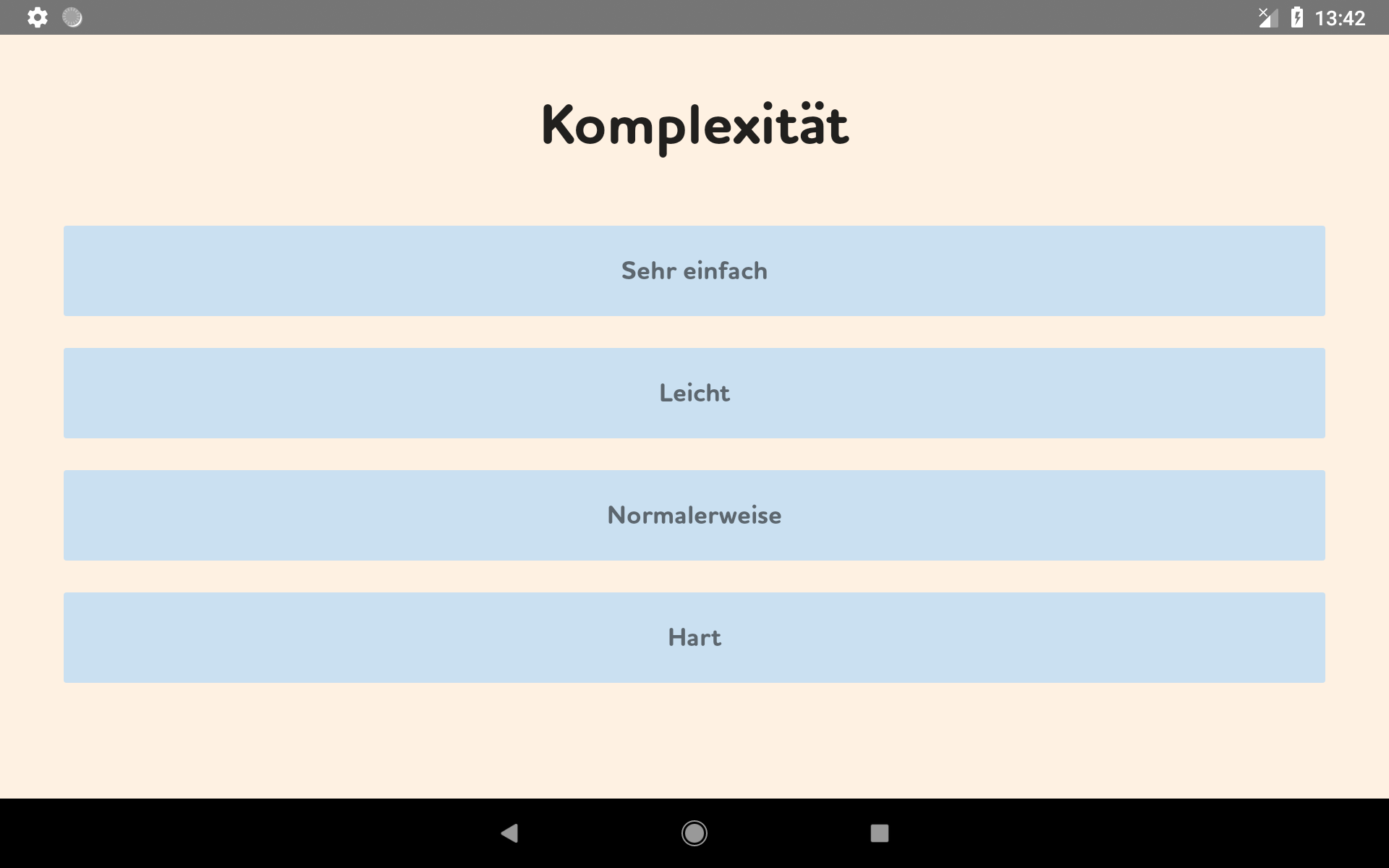 13:42

Komplexität

Sehr einfach

Leicht

Normalerweise

Hart